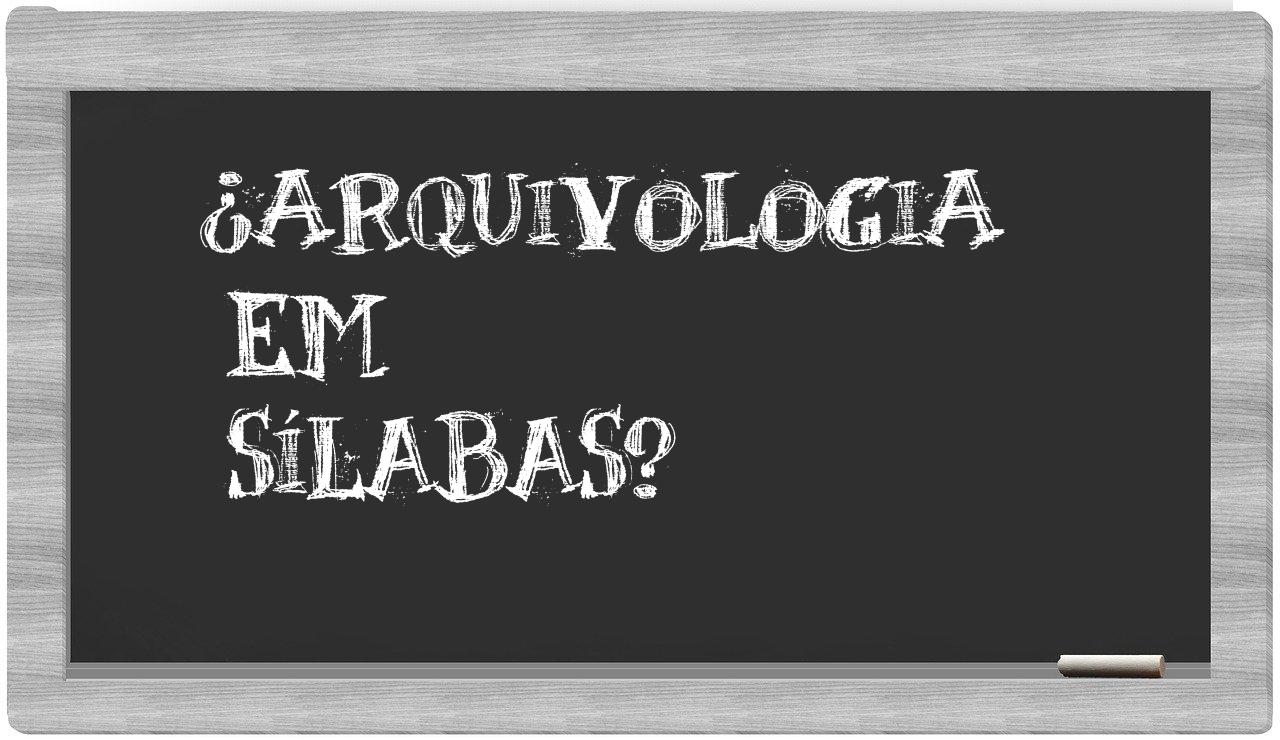 ¿ARQUIVOLOGIA EM SÍLABAS?